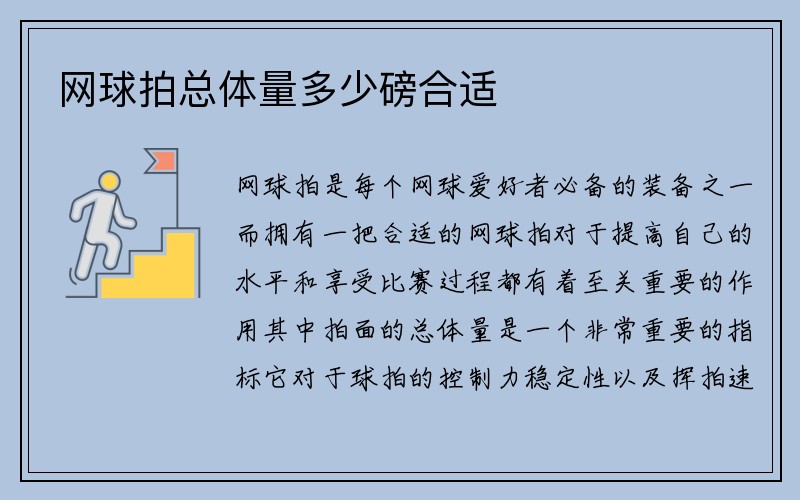 网球拍总体量多少磅合适

网球拍是每个网球爱好者必备的装备之一而拥有一把合适的网球拍对于提高自己的水平和享受比赛过程都有着至关重要的作用其中拍面的总体量是一个非常重要的指标它对于球拍的控制力稳定性以及挥拍速